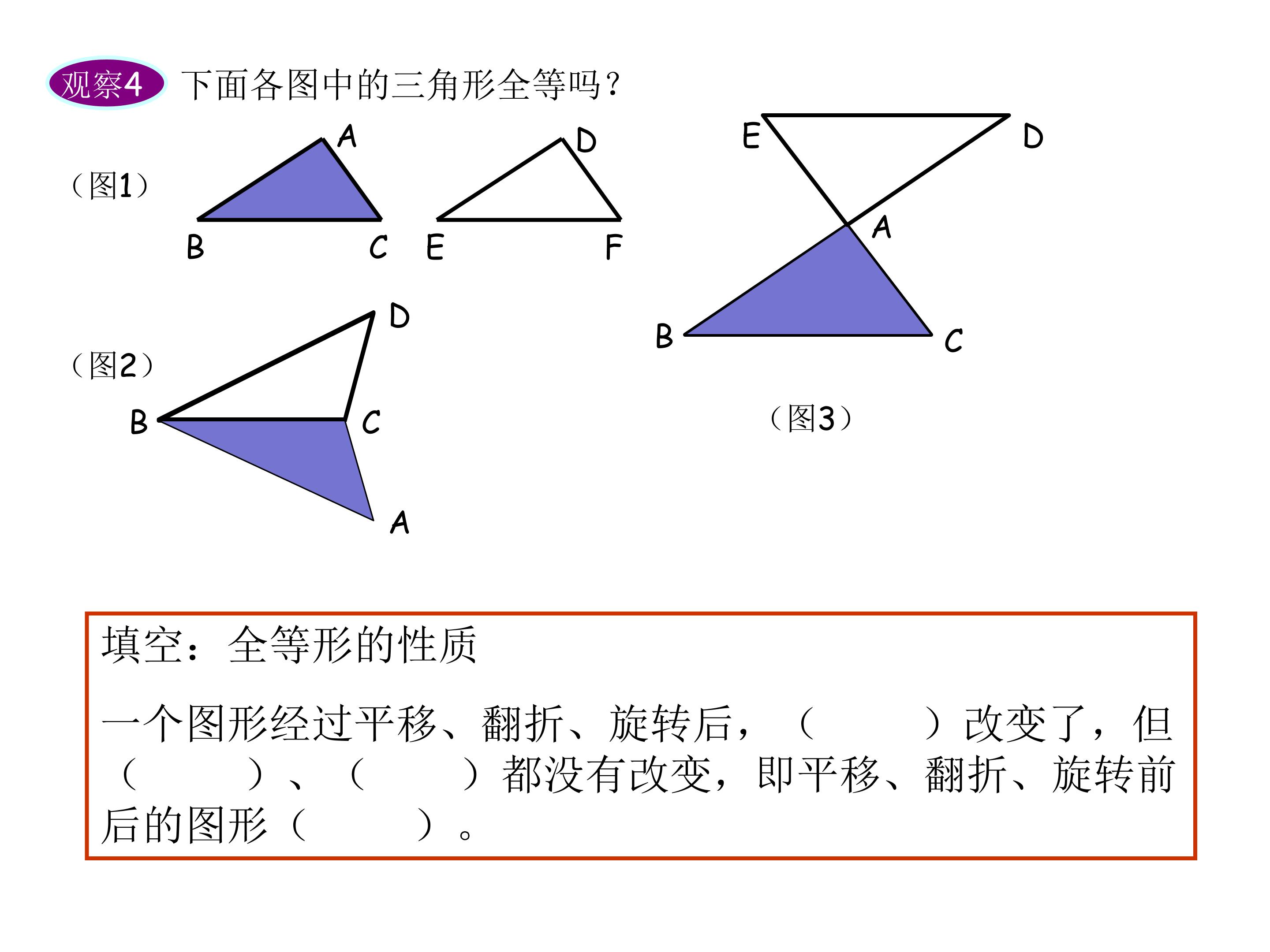 观察4 下面各图中的三角形全等吗？

（图1）

A

B C

D

E F

（图2）

D

B C

A

E D

A

B C

（图3）

填空：全等形的性质

一个图形经过平移、翻折、旋转后，（ ）改变了，但（ ）、（ ）都没有改变，即平移、翻折、旋转前后的图形（ ）。